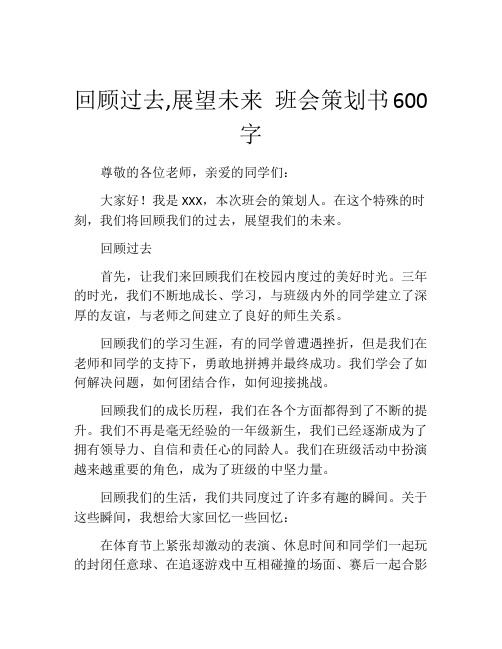 回顾过去,展望未来 班会策划书600字

尊敬的各位老师，亲爱的同学们：

大家好！我是xxx，本次班会的策划人。在这个特殊的时刻，我们将回顾我们的过去，展望我们的未来。

回顾过去

首先，让我们来回顾我们在校园内度过的美好时光。三年的时光，我们不断地成长、学习，与班级内外的同学建立了深厚的友谊，与老师之间建立了良好的师生关系。

回顾我们的学习生涯，有的同学曾遭遇挫折，但是我们在老师和同学的支持下，勇敢地拼搏并最终成功。我们学会了如何解决问题，如何团结合作，如何迎接挑战。

回顾我们的成长历程，我们在各个方面都得到了不断的提升。我们不再是毫无经验的一年级新生，我们已经逐渐成为了拥有领导力、自信和责任心的同龄人。我们在班级活动中扮演越来越重要的角色，成为了班级的中坚力量。

回顾我们的生活，我们共同度过了许多有趣的瞬间。关于这些瞬间，我想给大家回忆一些回忆：

在体育节上紧张却激动的表演、休息时间和同学们一起玩的封闭任意球、在追逐游戏中互相碰撞的场面、赛后一起合影